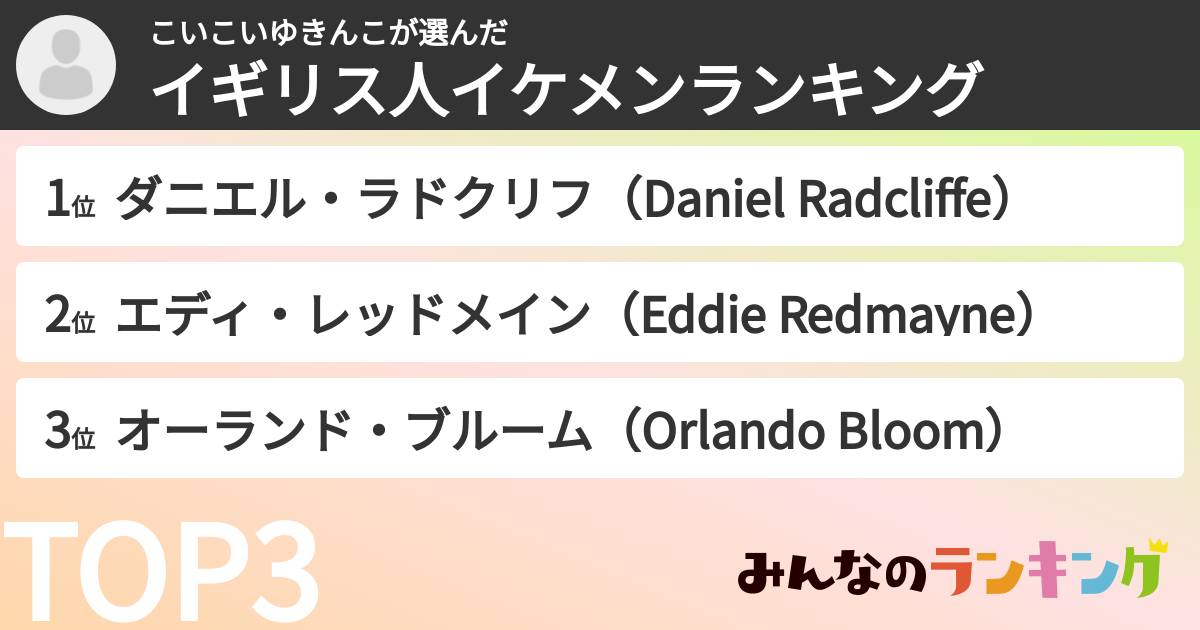 こいこいゆきんこが選んだ
イギリス人イケメンランキング

1位 ダニエル・ラドクリフ（Daniel Radcliffe）

2位 エディ・レッドメイン（Eddie Redmayne）

3位 オーランド・ブルーム（Orlando Bloom）

TOP3

みんなのランキング